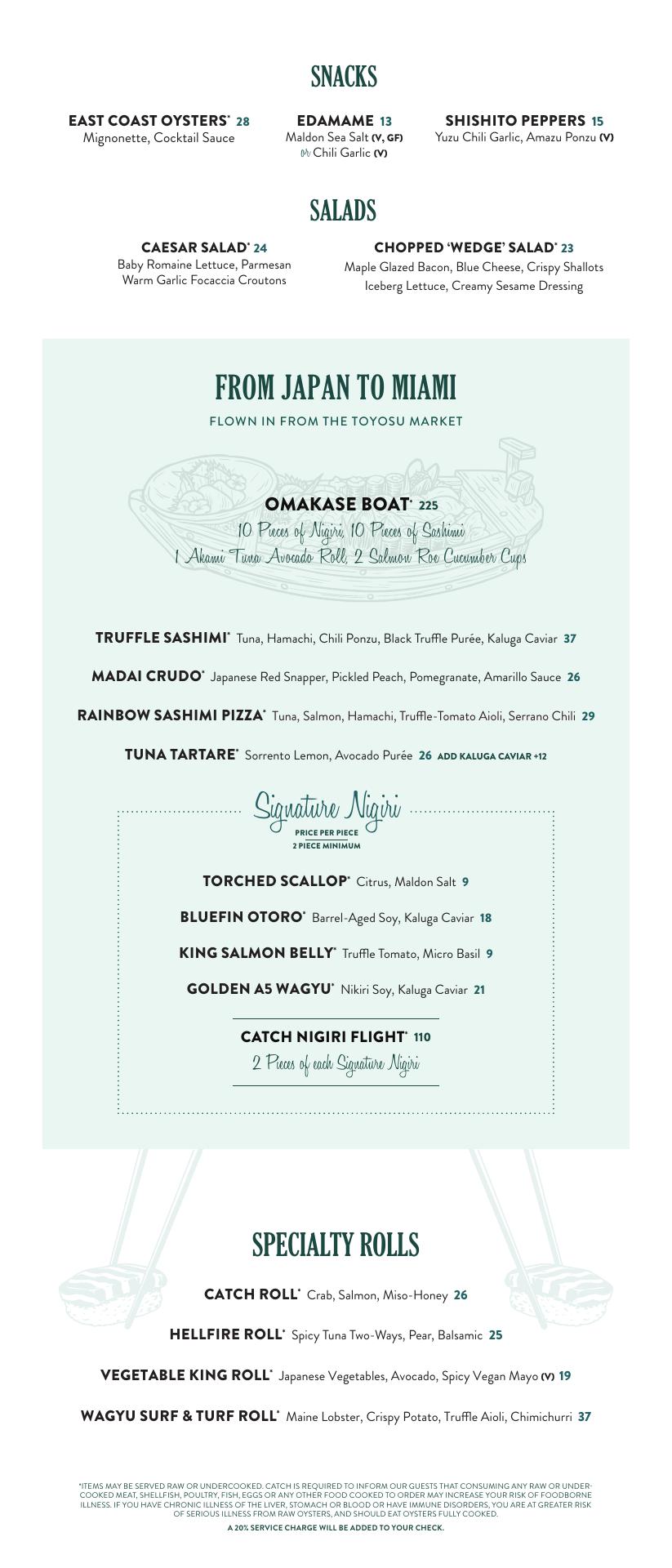 SNACKS

EAST COAST OYSTERS* 28
Mignonette, Cocktail Sauce

EDAMAME 13
Maldon Sea Salt (V, GF)
or Chili Garlic (V)

SHISHITO PEPPERS 15
Yuzu Chili Garlic, Amazu Ponzu (V)

SALADS

CAESAR SALAD* 24
Baby Romaine Lettuce, Parmesan
Warm Garlic Focaccia Croutons

CHOPPED 'WEDGE' SALAD* 23
Maple Glazed Bacon, Blue Cheese, Crispy Shallots
Iceberg Lettuce, Creamy Sesame Dressing

FROM JAPAN TO MIAMI
FLOWN IN FROM THE TOYOSU MARKET

OMAKASE BOAT* 225
10 Pieces of Nigiri, 10 Pieces of Sashimi
1 Akami Tuna Avocado Roll, 2 Salmon Roe Cucumber Cups

TRUFFLE SASHIMI* Tuna, Hamachi, Chili Ponzu, Black Truffle Purée, Kaluga Caviar 37

MADAI CRUDO* Japanese Red Snapper, Pickled Peach, Pomegranate, Amarillo Sauce 26

RAINBOW SASHIMI PIZZA* Tuna, Salmon, Hamachi, Truffle-Tomato Aioli, Serrano Chili 29

TUNA TARTARE* Sorrento Lemon, Avocado Purée 26 ADD KALUGA CAVIAR +12

Signature Nigiri
PRICE PER PIECE
2 PIECE MINIMUM

TORCHED SCALLOP* Citrus, Maldon Salt 9

BLUEFIN OTORO* Barrel-Aged Soy, Kaluga Caviar 18

KING SALMON BELLY* Truffle Tomato, Micro Basil 9

GOLDEN A5 WAGYU* Nikiri Soy, Kaluga Caviar 21

CATCH NIGIRI FLIGHT* 110
2 Pieces of each Signature Nigiri

SPECIALTY ROLLS

CATCH ROLL* Crab, Salmon, Miso-Honey 26

HELLFIRE ROLL* Spicy Tuna Two-Ways, Pear, Balsamic 25

VEGETABLE KING ROLL* Japanese Vegetables, Avocado, Spicy Vegan Mayo (V) 19

WAGYU SURF & TURF ROLL* Maine Lobster, Crispy Potato, Truffle Aioli, Chimichurri 37

*ITEMS MAY BE SERVED RAW OR UNDERCOOKED. CATCH IS REQUIRED TO INFORM OUR GUESTS THAT CONSUMING ANY RAW OR UNDERCOOKED MEAT, SHELLFISH, POULTRY, FISH, EGGS OR ANY OTHER FOOD COOKED TO ORDER MAY INCREASE YOUR RISK OF FOODBORNE ILLNESS. IF YOU HAVE CHRONIC ILLNESS OF THE LIVER, STOMACH OR BLOOD OR HAVE IMMUNE DISORDERS, YOU ARE AT GREATER RISK OF SERIOUS ILLNESS FROM RAW OYSTERS, AND SHOULD EAT OYSTERS FULLY COOKED.

A 20% SERVICE CHARGE WILL BE ADDED TO YOUR CHECK.